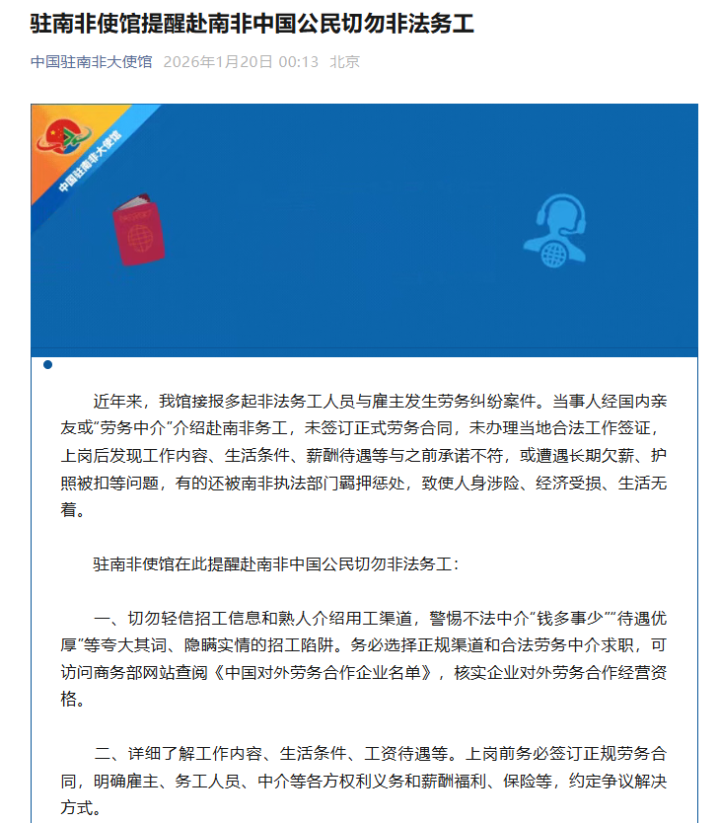 驻南非使馆提醒赴南非中国公民切勿非法务工

中国驻南非大使馆 2026年1月20日 00:13 北京

中国驻南非大使馆

近年来，我馆接报多起非法务工人员与雇主发生劳务纠纷案件。当事人经国内亲友或“劳务中介”介绍赴南非务工，未签订正式劳务合同，未办理当地合法工作签证，上岗后发现工作内容、生活条件、薪酬待遇等与之前承诺不符，或遭遇长期欠薪、护照被扣等问题，有的还被南非执法部门羁押惩处，致使人身涉险、经济受损、生活无着。

驻南非使馆在此提醒赴南非中国公民切勿非法务工：

一、切勿轻信招工信息和熟人介绍用工渠道，警惕不法中介“钱多事少”“待遇优厚”等夸大其词、隐瞒实情的招工陷阱。务必选择正规渠道和合法劳务中介求职，可访问商务部网站查阅《中国对外劳务合作企业名单》，核实企业对外劳务合作经营资格。

二、详细了解工作内容、生活条件、工资待遇等。上岗前务必签订正规劳务合同，明确雇主、务工人员、中介等各方权利义务和薪酬福利、保险等，约定争议解决方式。